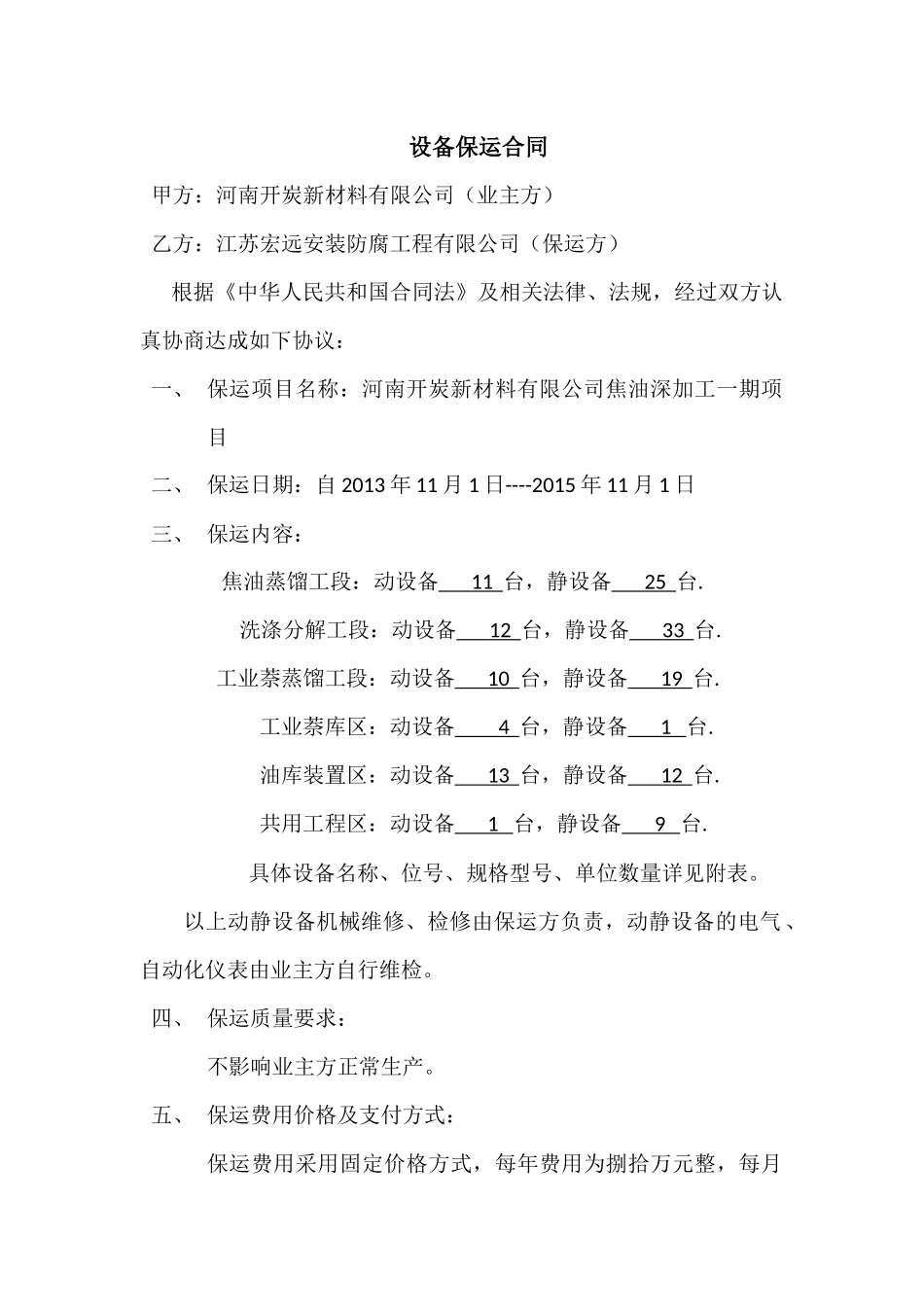 设备保运合同

甲方：河南开炭新材料有限公司（业主方）

乙方：江苏宏远安装防腐工程有限公司（保运方）

根据《中华人民共和国合同法》及相关法律、法规，经过双方认真协商达成如下协议：

一、 保运项目名称：河南开炭新材料有限公司焦油深加工一期项目

二、 保运日期：自 2013 年 11 月 1 日----2015 年 11 月 1 日

三、 保运内容：

焦油蒸馏工段：动设备 11 台，静设备 25 台.

洗涤分解工段：动设备 12 台，静设备 33 台.

工业萘蒸馏工段：动设备 10 台，静设备 19 台.

工业萘库区：动设备 4 台，静设备 1 台.

油库装置区：动设备 13 台，静设备 12 台.

共用工程区：动设备 1 台，静设备 9 台.

具体设备名称、位号、规格型号、单位数量详见附表。

以上动静设备机械维修、检修由保运方负责，动静设备的电气、自动化仪表由业主方自行维检。

四、 保运质量要求：

不影响业主方正常生产。

五、 保运费用价格及支付方式：

保运费用采用固定价格方式，每年费用为捌拾万元整，每月